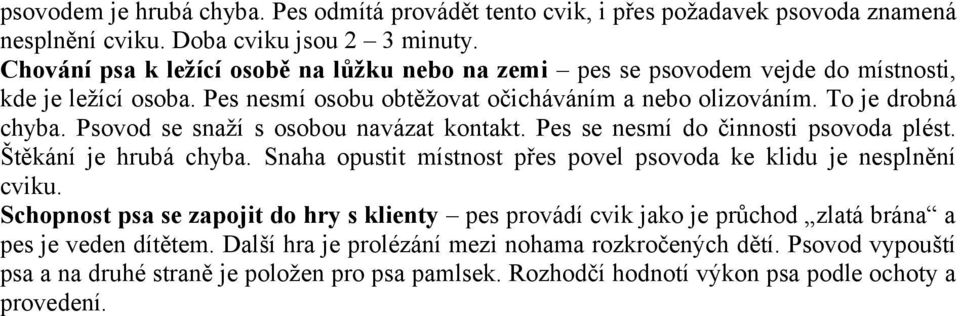 psovodem je hrubá chyba. Pes odmítá provádět tento cvik, i přes požadavek psovoda znamená nesplnění cviku. Doba cviku jsou 2 – 3 minuty.
**Chování psa k ležící osobě na lůžku nebo na zemi** – pes se psovodem vejde do místnosti, kde je ležící osoba. Pes nesmí osobu obtěžovat očicháváním a nebo olizováním. To je drobná chyba. Psovod se snaží s osobou navázat kontakt. Pes se nesmí do činnosti psovoda plést. Štěkání je hrubá chyba. Snaha opustit místnost přes povel psovoda ke klidu je nesplnění cviku.
**Schopnost psa se zapojit do hry s klienty** – pes provádí cvik jako je průchod „zlatá brána“ a pes je veden dítětem. Další hra je prolézání mezi nohama rozkročených dětí. Psovod vypouští psa a na druhé straně je položen pro psa pamlsek. Rozhodčí hodnotí výkon psa podle ochoty a provedení.